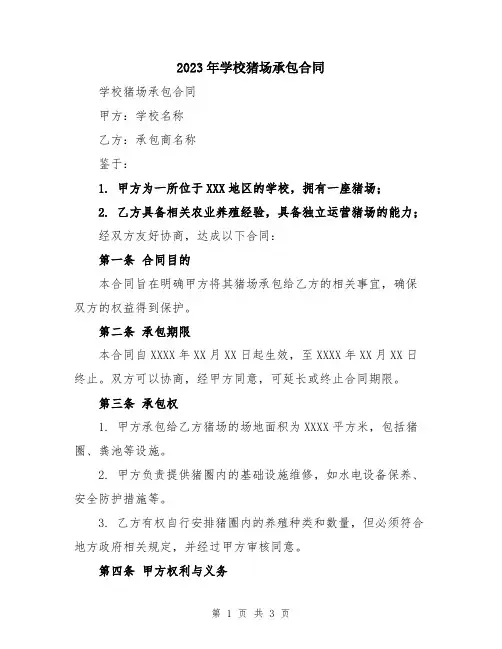 2023年学校猪场承包合同

学校猪场承包合同

甲方：学校名称

乙方：承包商名称

鉴于：

1. 甲方为一所位于XXX地区的学校，拥有一座猪场；

2. 乙方具备相关农业养殖经验，具备独立运营猪场的能力；

经双方友好协商，达成以下合同：

第一条 合同目的

本合同旨在明确甲方将其猪场承包给乙方的相关事宜，确保双方的权益得到保护。

第二条 承包期限

本合同自XXXX年XX月XX日起生效，至XXXX年XX月XX日终止。双方可以协商，经甲方同意，可延长或终止合同期限。

第三条 承包权

1. 甲方承包给乙方猪场的场地面积为XXXX平方米，包括猪圈、粪池等设施。

2. 甲方负责提供猪圈内的基础设施维修，如水电设备保养、安全防护措施等。

3. 乙方有权自行安排猪圈内的养殖种类和数量，但必须符合地方政府相关规定，并经过甲方审核同意。

第四条 甲方权利与义务

第 1 页 共 3 页